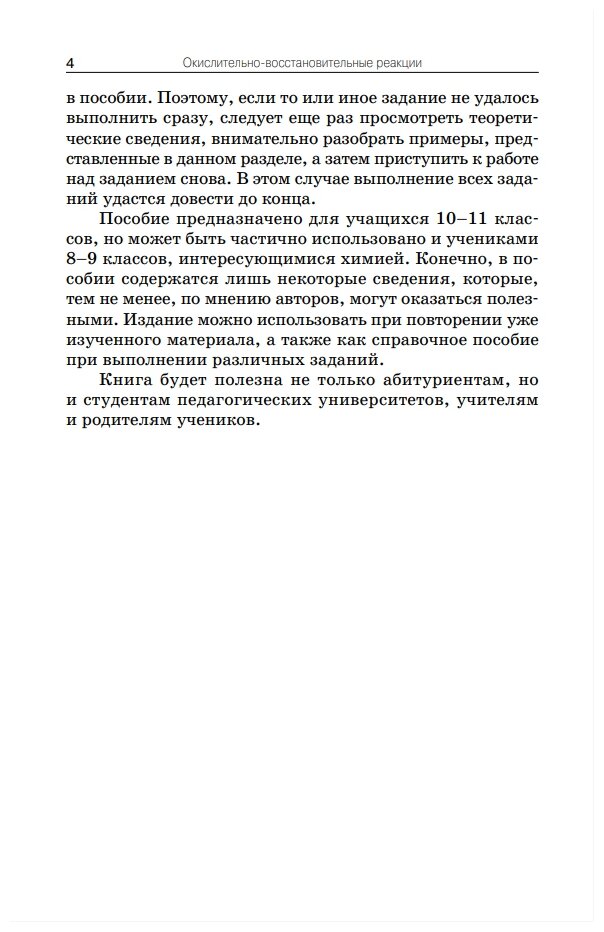 4 Окислительно-восстановительные реакции

в пособии. Поэтому, если то или иное задание не удалось выполнить сразу, следует еще раз просмотреть теоретические сведения, внимательно разобрать примеры, представленные в данном разделе, а затем приступить к работе над заданием снова. В этом случае выполнение всех заданий удастся довести до конца.

Пособие предназначено для учащихся 10–11 классов, но может быть частично использовано и учениками 8–9 классов, интересующимися химией. Конечно, в пособии содержатся лишь некоторые сведения, которые, тем не менее, по мнению авторов, могут оказаться полезными. Издание можно использовать при повторении уже изученного материала, а также как справочное пособие при выполнении различных заданий.

Книга будет полезна не только абитуриентам, но и студентам педагогических университетов, учителям и родителям учеников.